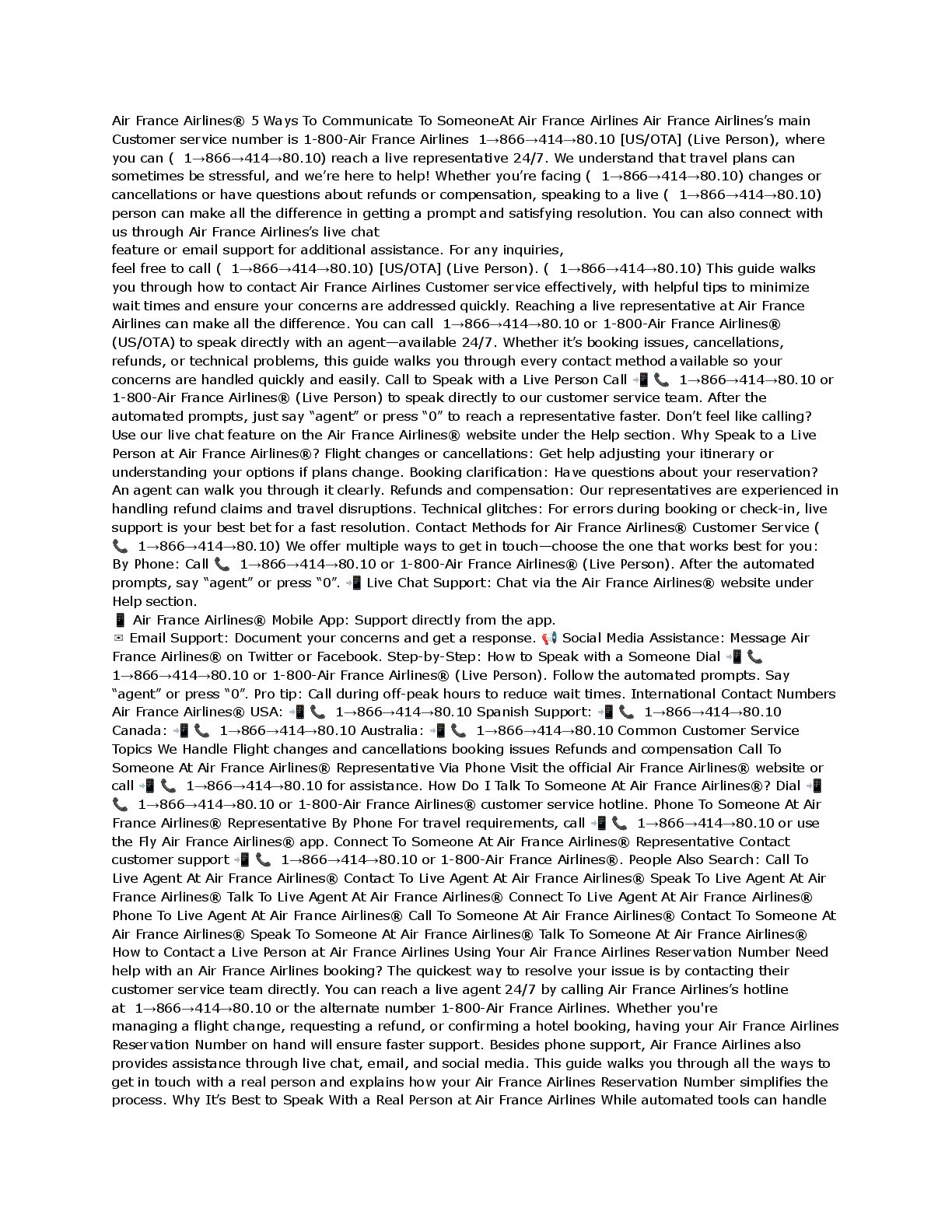 Air France Airlines® 5 Ways To Communicate To SomeoneAt Air France Airlines Air France Airlines's main Customer service number is 1-800-Air France Airlines 1→866→414→80.10 [US/OTA] (Live Person), where you can ( 1→866→414→80.10) reach a live representative 24/7. We understand that travel plans can sometimes be stressful, and we're here to help! Whether you're facing ( 1→866→414→80.10) changes or cancellations or have questions about refunds or compensation, speaking to a live ( 1→866→414→80.10) person can make all the difference in getting a prompt and satisfying resolution. You can also connect with us through Air France Airlines's live chat
feature or email support for additional assistance. For any inquiries,
feel free to call ( 1→866→414→80.10) [US/OTA] (Live Person). ( 1→866→414→80.10) This guide walks you through how to contact Air France Airlines Customer service effectively, with helpful tips to minimize wait times and ensure your concerns are addressed quickly. Reaching a live representative at Air France Airlines can make all the difference. You can call 1→866→414→80.10 or 1-800-Air France Airlines® (US/OTA) to speak directly with an agent—available 24/7. Whether it's booking issues, cancellations, refunds, or technical problems, this guide walks you through every contact method available so your concerns are handled quickly and easily. Call to Speak with a Live Person Call 📲 📞 1→866→414→80.10 or 1-800-Air France Airlines® (Live Person) to speak directly to our customer service team. After the automated prompts, just say "agent" or press "0" to reach a representative faster. Don't feel like calling? Use our live chat feature on the Air France Airlines® website under the Help section. Why Speak to a Live Person at Air France Airlines®? Flight changes or cancellations: Get help adjusting your itinerary or understanding your options if plans change. Booking clarification: Have questions about your reservation? An agent can walk you through it clearly. Refunds and compensation: Our representatives are experienced in handling refund claims and travel disruptions. Technical glitches: For errors during booking or check-in, live support is your best bet for a fast resolution. Contact Methods for Air France Airlines® Customer Service ( 📞 1→866→414→80.10) We offer multiple ways to get in touch—choose the one that works best for you: By Phone: Call 📞 1→866→414→80.10 or 1-800-Air France Airlines® (Live Person). After the automated prompts, say "agent" or press "0". 📲 Live Chat Support: Chat via the Air France Airlines® website under Help section.
📱 Air France Airlines® Mobile App: Support directly from the app.
✉ Email Support: Document your concerns and get a response. 📢 Social Media Assistance: Message Air France Airlines® on Twitter or Facebook. Step-by-Step: How to Speak with a Someone Dial 📲 📞 1→866→414→80.10 or 1-800-Air France Airlines® (Live Person). Follow the automated prompts. Say "agent" or press "0". Pro tip: Call during off-peak hours to reduce wait times. International Contact Numbers Air France Airlines® USA: 📲 📞 1→866→414→80.10 Spanish Support: 📲 📞 1→866→414→80.10 Canada: 📲 📞 1→866→414→80.10 Australia: 📲 📞 1→866→414→80.10 Common Customer Service Topics We Handle Flight changes and cancellations booking issues Refunds and compensation Call To Someone At Air France Airlines® Representative Via Phone Visit the official Air France Airlines® website or call 📲 📞 1→866→414→80.10 for assistance. How Do I Talk To Someone At Air France Airlines®? Dial 📲 📞 1→866→414→80.10 or 1-800-Air France Airlines® customer service hotline. Phone To Someone At Air France Airlines® Representative By Phone For travel requirements, call 📲 📞 1→866→414→80.10 or use the Fly Air France Airlines® app. Connect To Someone At Air France Airlines® Representative Contact customer support 📲 📞 1→866→414→80.10 or 1-800-Air France Airlines®. People Also Search: Call To Live Agent At Air France Airlines® Contact To Live Agent At Air France Airlines® Speak To Live Agent At Air France Airlines® Talk To Live Agent At Air France Airlines® Connect To Live Agent At Air France Airlines® Phone To Live Agent At Air France Airlines® Call To Someone At Air France Airlines® Contact To Someone At Air France Airlines® Speak To Someone At Air France Airlines® Talk To Someone At Air France Airlines® How to Contact a Live Person at Air France Airlines Using Your Air France Airlines Reservation Number Need help with an Air France Airlines booking? The quickest way to resolve your issue is by contacting their customer service team directly. You can reach a live agent 24/7 by calling Air France Airlines's hotline at 1→866→414→80.10 or the alternate number 1-800-Air France Airlines. Whether you're managing a flight change, requesting a refund, or confirming a hotel booking, having your Air France Airlines Reservation Number on hand will ensure faster support. Besides phone support, Air France Airlines also provides assistance through live chat, email, and social media. This guide walks you through all the ways to get in touch with a real person and explains how your Air France Airlines Reservation Number simplifies the process. Why It's Best to Speak With a Real Person at Air France Airlines While automated tools can handle